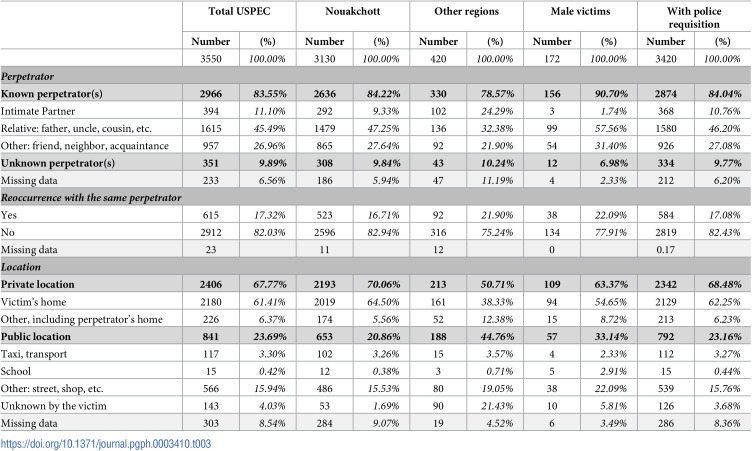 |  | Total USPEC |  | Nouakchott |  | Other regions |  | Male victims |  | With police requisition |  |
|---|---|---|---|---|---|---|---|---|---|---|
|  | Number | (%) | Number | (%) | Number | (%) | Number | (%) | Number | (%) |
|  | 3550 | 100.00% | 3130 | 100.00% | 420 | 100.00% | 172 | 100.00% | 3420 | 100.00% |
| Perpetrator |  |  |  |  |  |  |  |  |  |  |
| Known perpetrator(s) | 2966 | 83.55% | 2636 | 84.22% | 330 | 78.57% | 156 | 90.70% | 2874 | 84.04% |
| Intimate Partner | 394 | 11.10% | 292 | 9.33% | 102 | 24.29% | 3 | 1.74% | 368 | 10.76% |
| Relative: father, uncle, cousin, etc. | 1615 | 45.49% | 1479 | 47.25% | 136 | 32.38% | 99 | 57.56% | 1580 | 46.20% |
| Other: friend, neighbor, acquaintance | 957 | 26.96% | 865 | 27.64% | 92 | 21.90% | 54 | 31.40% | 926 | 27.08% |
| Unknown perpetrator(s) | 351 | 9.89% | 308 | 9.84% | 43 | 10.24% | 12 | 6.98% | 334 | 9.77% |
| Missing data | 233 | 6.56% | 186 | 5.94% | 47 | 11.19% | 4 | 2.33% | 212 | 6.20% |
| Reoccurrence with the same perpetrator |  |  |  |  |  |  |  |  |  |  |
| Yes | 615 | 17.32% | 523 | 16.71% | 92 | 21.90% | 38 | 22.09% | 584 | 17.08% |
| No | 2912 | 82.03% | 2596 | 82.94% | 316 | 75.24% | 134 | 77.91% | 2819 | 82.43% |
| Missing data | 23 |  | 11 |  | 12 |  | 0 |  | 0.17 |  |
| Location |  |  |  |  |  |  |  |  |  |  |
| Private location | 2406 | 67.77% | 2193 | 70.06% | 213 | 50.71% | 109 | 63.37% | 2342 | 68.48% |
| Victim's home | 2180 | 61.41% | 2019 | 64.50% | 161 | 38.33% | 94 | 54.65% | 2129 | 62.25% |
| Other, including perpetrator's home | 226 | 6.37% | 174 | 5.56% | 52 | 12.38% | 15 | 8.72% | 213 | 6.23% |
| Public location | 841 | 23.69% | 653 | 20.86% | 188 | 44.76% | 57 | 33.14% | 792 | 23.16% |
| Taxi, transport | 117 | 3.30% | 102 | 3.26% | 15 | 3.57% | 4 | 2.33% | 112 | 3.27% |
| School | 15 | 0.42% | 12 | 0.38% | 3 | 0.71% | 5 | 2.91% | 15 | 0.44% |
| Other: street, shop, etc. | 566 | 15.94% | 486 | 15.53% | 80 | 19.05% | 38 | 22.09% | 539 | 15.76% |
| Unknown by the victim | 143 | 4.03% | 53 | 1.69% | 90 | 21.43% | 10 | 5.81% | 126 | 3.68% |
| Missing data | 303 | 8.54% | 284 | 9.07% | 19 | 4.52% | 6 | 3.49% | 286 | 8.36% |

https://doi.org/10.1371/journal.pgph.0003410.t003